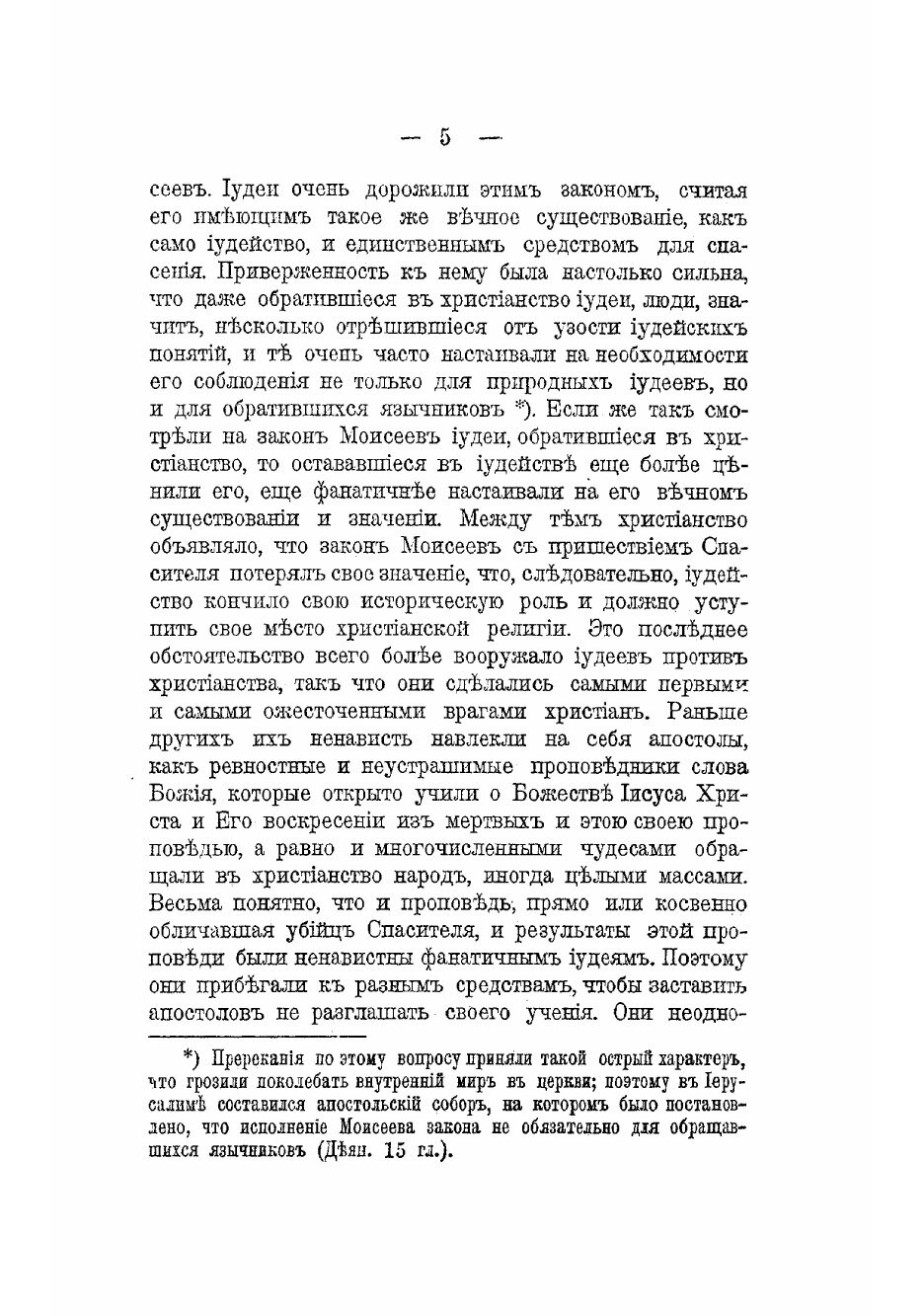 — 5 —

сеевъ. Іудеи очень дорожили этимъ закономъ, считая его имѣющимъ такое же вѣчное существованіе, какъ само іудейство, и единственнымъ средствомъ для спасенія. Приверженность къ нему была настолько сильна, что даже обратившіеся въ христіанство іудеи, люди, значитъ, нѣсколько отрѣшившіеся отъ узости іудейскихъ понятій, и тѣ очень часто настаивали на необходимости его соблюденія не только для природныхъ іудеевъ, но и для обратившихся язычниковъ *). Если же такъ смотрѣли на законъ Моисеевъ іудеи, обратившіеся въ христіанство, то остававшіеся въ іудействѣ еще болѣе цѣнили его, еще фанатичнѣе настаивали на его вѣчномъ существованіи и значеніи. Между тѣмъ христіанство объявляло, что законъ Моисеевъ съ пришествіемъ Спасителя потерялъ свое значеніе, что, слѣдовательно, іудейство кончило свою историческую роль и должно уступить свое мѣсто христіанской религіи. Это послѣднее обстоятельство всего болѣе вооружало іудеевъ противъ христіанства, такъ что они сдѣлались самыми первыми и самыми ожесточенными врагами христіанъ. Раньше другихъ ихъ ненависть навлекли на себя апостолы, какъ ревностные и неустрашимые проповѣдники слова Божія, которые открыто учили о Божествѣ Іисуса Христа и Его воскресеніи изъ мертвыхъ и этою своею проповѣдью, а равно и многочисленными чудесами обращали въ христіанство народъ, иногда цѣлыми массами. Весьма понятно, что и проповѣдь, прямо или косвенно обличавшая убійцъ Спасителя, и результаты этой проповѣди были ненавистны фанатичнымъ іудеямъ. Поэтому они прибѣгали къ разнымъ средствамъ, чтобы заставить апостоловъ не разглашать своего ученія. Они неодно-

*) Пререканія по этому вопросу приняли такой острый характеръ, что грозили поколебать внутренній миръ въ церкви; поэтому въ Іерусалимѣ составился апостольскій соборъ, на которомъ было постановлено, что исполненіе Моисеева закона не обязательно для обращавшихся язычниковъ (Дѣян. 15 гл.).